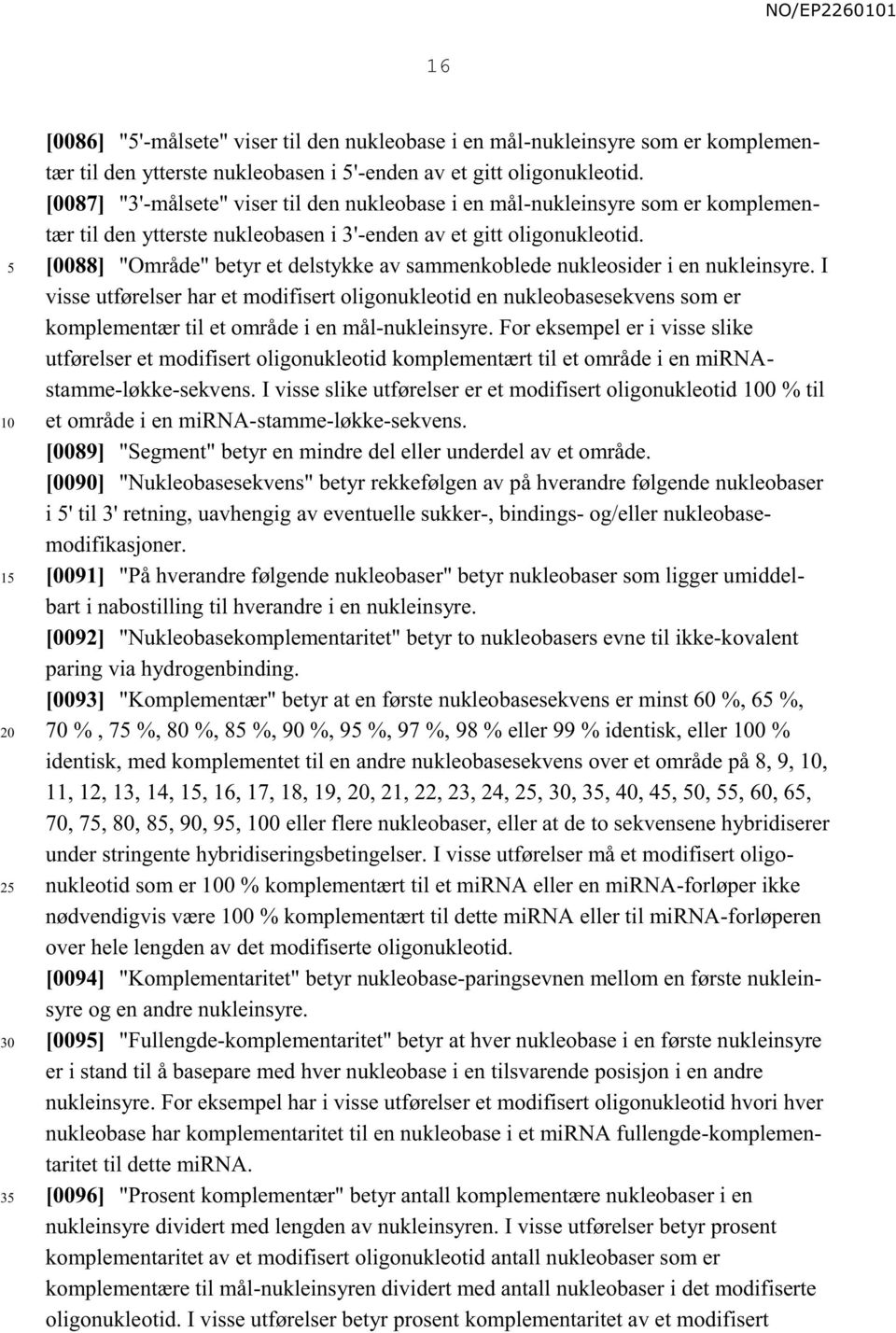 NO/EP2260101

16

[0086] "5'-målsete" viser til den nukleobase i en mål-nukleinsyre som er komplementær til den ytterste nukleobasen i 5'-enden av et gitt oligonukleotid.
[0087] "3'-målsete" viser til den nukleobase i en mål-nukleinsyre som er komplementær til den ytterste nukleobasen i 3'-enden av et gitt oligonukleotid.
5 [0088] "Område" betyr et delstykke av sammenkoblede nukleosider i en nukleinsyre. I visse utførelser har et modifisert oligonukleotid en nukleobasesekvens som er komplementær til et område i en mål-nukleinsyre. For eksempel er i visse slike utførelser et modifisert oligonukleotid komplementært til et område i en miRNA-stamme-løkke-sekvens. I visse slike utførelser er et modifisert oligonukleotid 100 % til
10 et område i en miRNA-stamme-løkke-sekvens.
[0089] "Segment" betyr en mindre del eller underdel av et område.
[0090] "Nukleobasesekvens" betyr rekkefølgen av på hverandre følgende nukleobaser i 5' til 3' retning, uavhengig av eventuelle sukker-, bindings- og/eller nukleobasemodifikasjoner.
15 [0091] "På hverandre følgende nukleobaser" betyr nukleobaser som ligger umiddelbart i nabostilling til hverandre i en nukleinsyre.
[0092] "Nukleobasekomplementaritet" betyr to nukleobasers evne til ikke-kovalent paring via hydrogenbinding.
[0093] "Komplementær" betyr at en første nukleobasesekvens er minst 60 %, 65 %,
20 70 % , 75 %, 80 %, 85 %, 90 %, 95 %, 97 %, 98 % eller 99 % identisk, eller 100 % identisk, med komplementet til en andre nukleobasesekvens over et område på 8, 9, 10, 11, 12, 13, 14, 15, 16, 17, 18, 19, 20, 21, 22, 23, 24, 25, 30, 35, 40, 45, 50, 55, 60, 65, 70, 75, 80, 85, 90, 95, 100 eller flere nukleobaser, eller at de to sekvensene hybridiserer under stringente hybridiseringsbetingelser. I visse utførelser må et modifisert oligo-
25 nukleotid som er 100 % komplementært til et miRNA eller en miRNA-forløper ikke nødvendigvis være 100 % komplementært til dette miRNA eller til miRNA-forløperen over hele lengden av det modifiserte oligonukleotid.
[0094] "Komplementaritet" betyr nukleobase-paringsevnen mellom en første nukleinsyre og en andre nukleinsyre.
30 [0095] "Fullengde-komplementaritet" betyr at hver nukleobase i en første nukleinsyre er i stand til å basepare med hver nukleobase i en tilsvarende posisjon i en andre nukleinsyre. For eksempel har i visse utførelser et modifisert oligonukleotid hvori hver nukleobase har komplementaritet til en nukleobase i et miRNA fullengde-komplementaritet til dette miRNA.
35 [0096] "Prosent komplementær" betyr antall komplementære nukleobaser i en nukleinsyre dividert med lengden av nukleinsyren. I visse utførelser betyr prosent komplementaritet av et modifisert oligonukleotid antall nukleobaser som er komplementære til mål-nukleinsyren dividert med antall nukleobaser i det modifiserte oligonukleotid. I visse utførelser betyr prosent komplementaritet av et modifisert